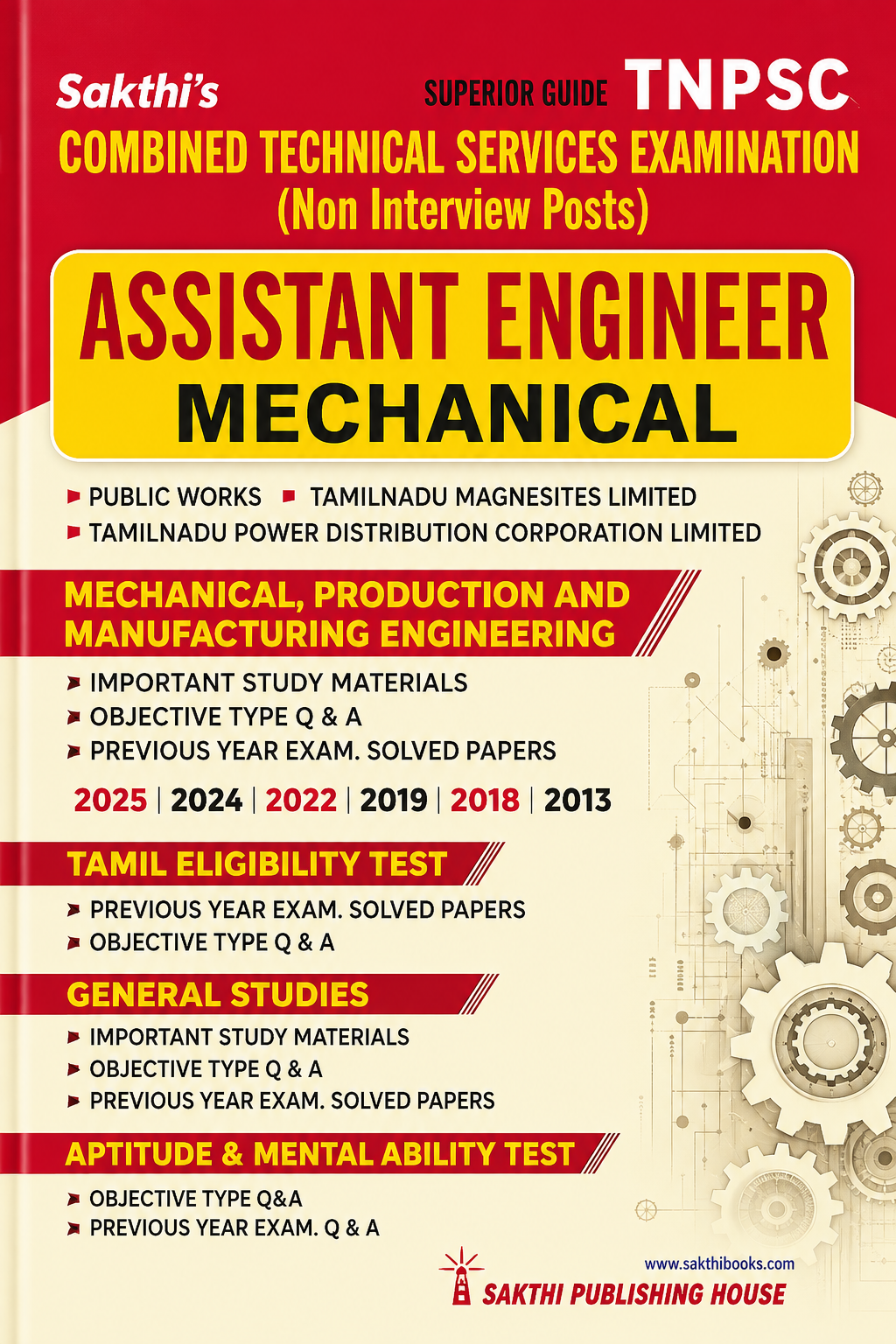 Sakthi's

SUPERIOR GUIDE TNPSC

COMBINED TECHNICAL SERVICES EXAMINATION
(Non Interview Posts)

ASSISTANT ENGINEER
MECHANICAL

PUBLIC WORKS
TAMILNADU MAGNESITES LIMITED
TAMILNADU POWER DISTRIBUTION CORPORATION LIMITED

MECHANICAL, PRODUCTION AND MANUFACTURING ENGINEERING

IMPORTANT STUDY MATERIALS
OBJECTIVE TYPE Q & A
PREVIOUS YEAR EXAM. SOLVED PAPERS

2025 | 2024 | 2022 | 2019 | 2018 | 2013

TAMIL ELIGIBILITY TEST

PREVIOUS YEAR EXAM. SOLVED PAPERS
OBJECTIVE TYPE Q & A

GENERAL STUDIES

IMPORTANT STUDY MATERIALS
OBJECTIVE TYPE Q & A
PREVIOUS YEAR EXAM. SOLVED PAPERS

APTITUDE & MENTAL ABILITY TEST

OBJECTIVE TYPE Q&A
PREVIOUS YEAR EXAM. Q & A

www.sakthibooks.com
SAKTHI PUBLISHING HOUSE